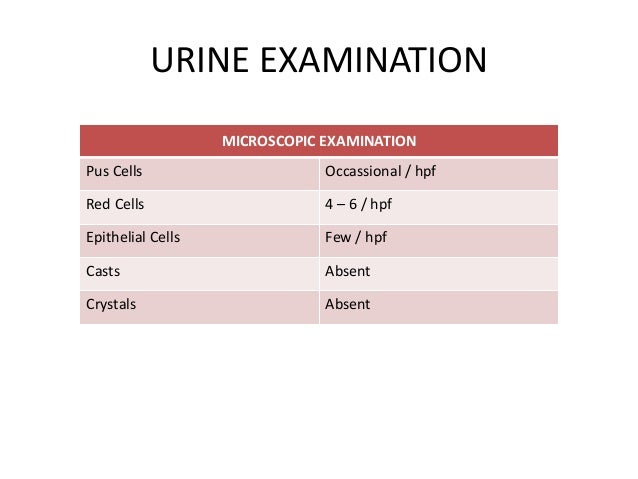 URINE EXAMINATION

| MICROSCOPIC EXAMINATION | |
|---|---|
| Pus Cells | Occassional / hpf |
| Red Cells | 4 – 6 / hpf |
| Epithelial Cells | Few / hpf |
| Casts | Absent |
| Crystals | Absent |